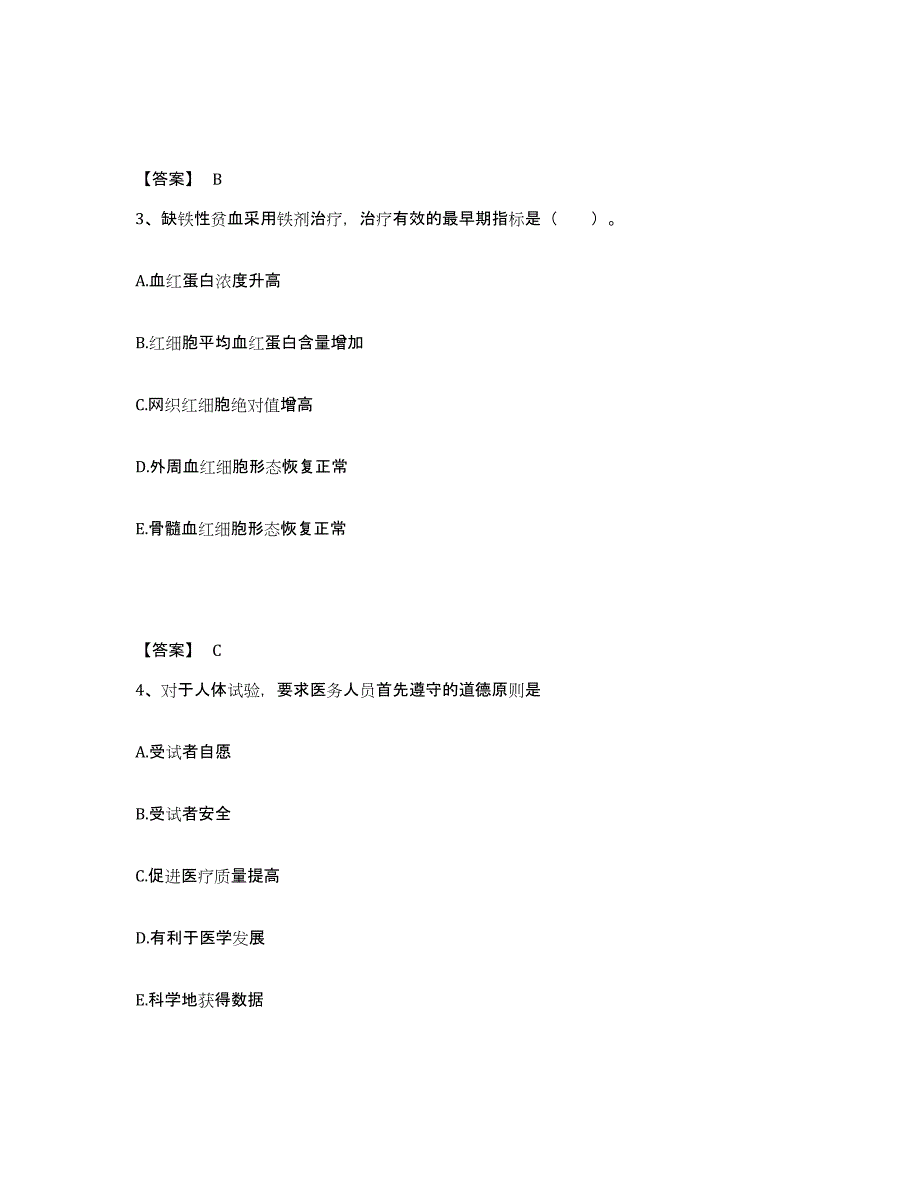 【答案】 B

3、缺铁性贫血采用铁剂治疗，治疗有效的最早期指标是（　　）。

A.血红蛋白浓度升高

B.红细胞平均血红蛋白含量增加

C.网织红细胞绝对值增高

D.外周血红细胞形态恢复正常

E.骨髓血红细胞形态恢复正常

【答案】 C

4、对于人体试验，要求医务人员首先遵守的道德原则是

A.受试者自愿

B.受试者安全

C.促进医疗质量提高

D.有利于医学发展

E.科学地获得数据